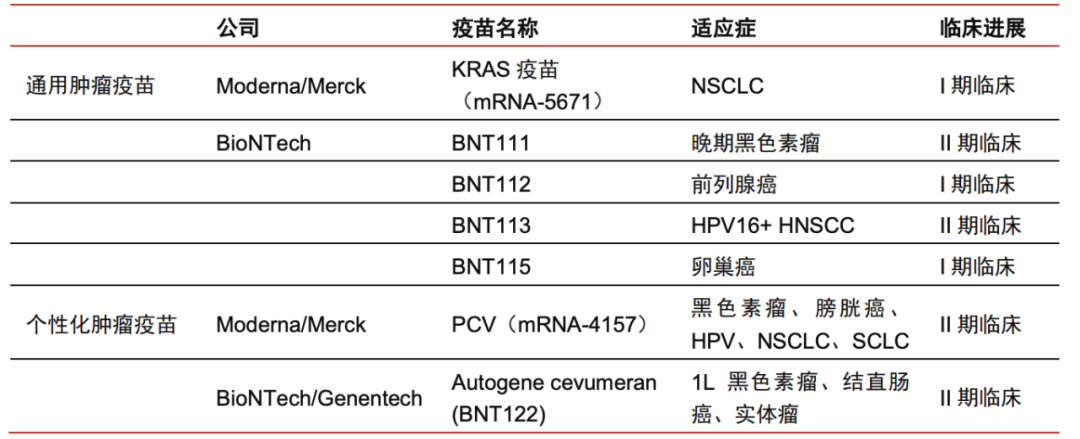 |  | 公司 | 疫苗名称 | 适应症 | 临床进展 |
|---|---|---|---|---|
| 通用肿瘤疫苗 | Moderna/Merck | KRAS 疫苗（mRNA-5671） | NSCLC | I 期临床 |
|  | BioNTech | BNT111 | 晚期黑色素瘤 | II 期临床 |
|  |  | BNT112 | 前列腺癌 | I 期临床 |
|  |  | BNT113 | HPV16+ HNSCC | II 期临床 |
|  |  | BNT115 | 卵巢癌 | I 期临床 |
| 个性化肿瘤疫苗 | Moderna/Merck | PCV（mRNA-4157） | 黑色素瘤、膀胱癌、HPV、NSCLC、SCLC | II 期临床 |
|  | BioNTech/Genentech | Autogene cevumeran (BNT122) | 1L 黑色素瘤、结直肠癌、实体瘤 | II 期临床 |